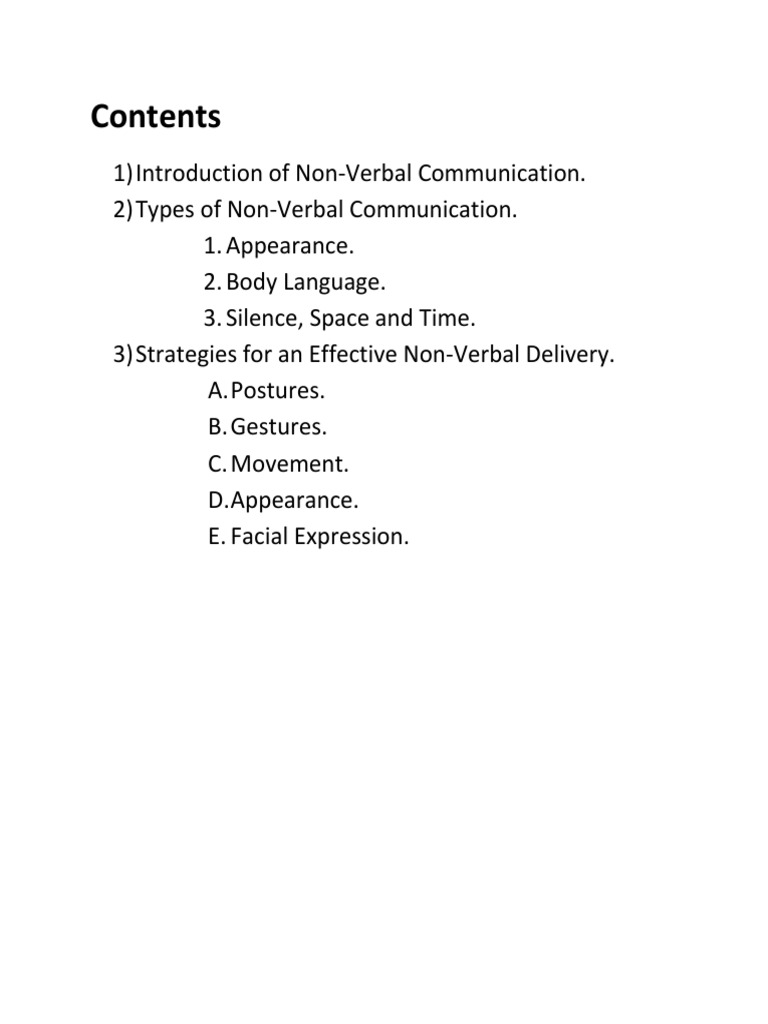 Contents

1) Introduction of Non-Verbal Communication.
2) Types of Non-Verbal Communication.
1. Appearance.
2. Body Language.
3. Silence, Space and Time.
3) Strategies for an Effective Non-Verbal Delivery.
A. Postures.
B. Gestures.
C. Movement.
D. Appearance.
E. Facial Expression.